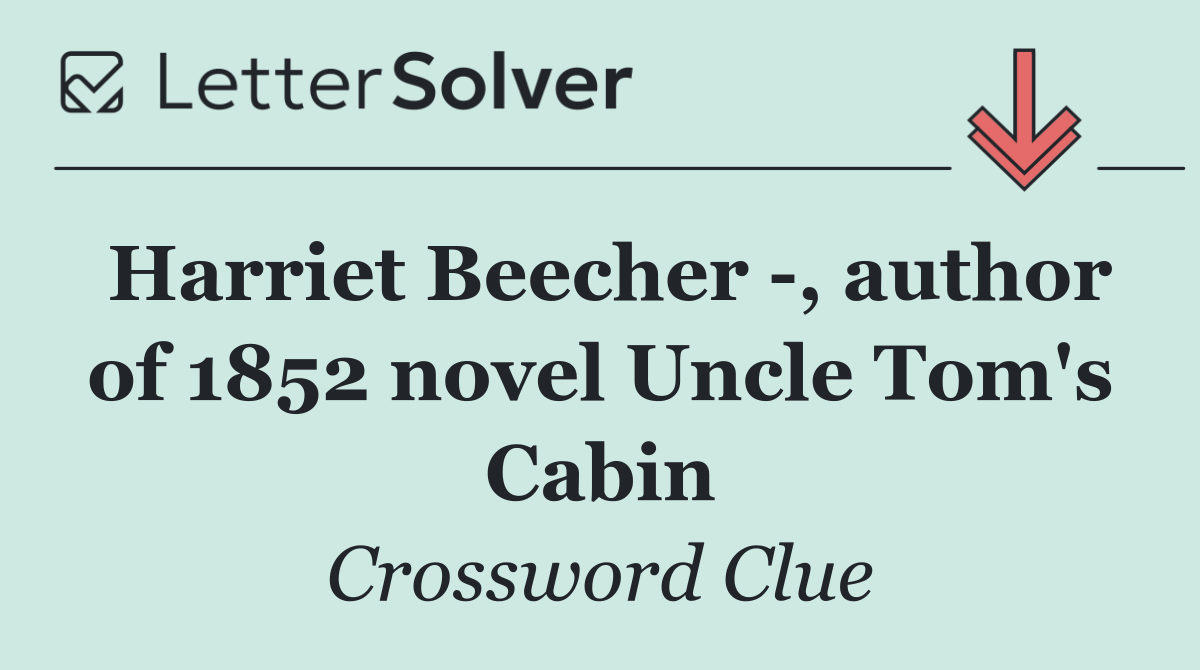 LetterSolver

Harriet Beecher -, author of 1852 novel Uncle Tom's Cabin

Crossword Clue